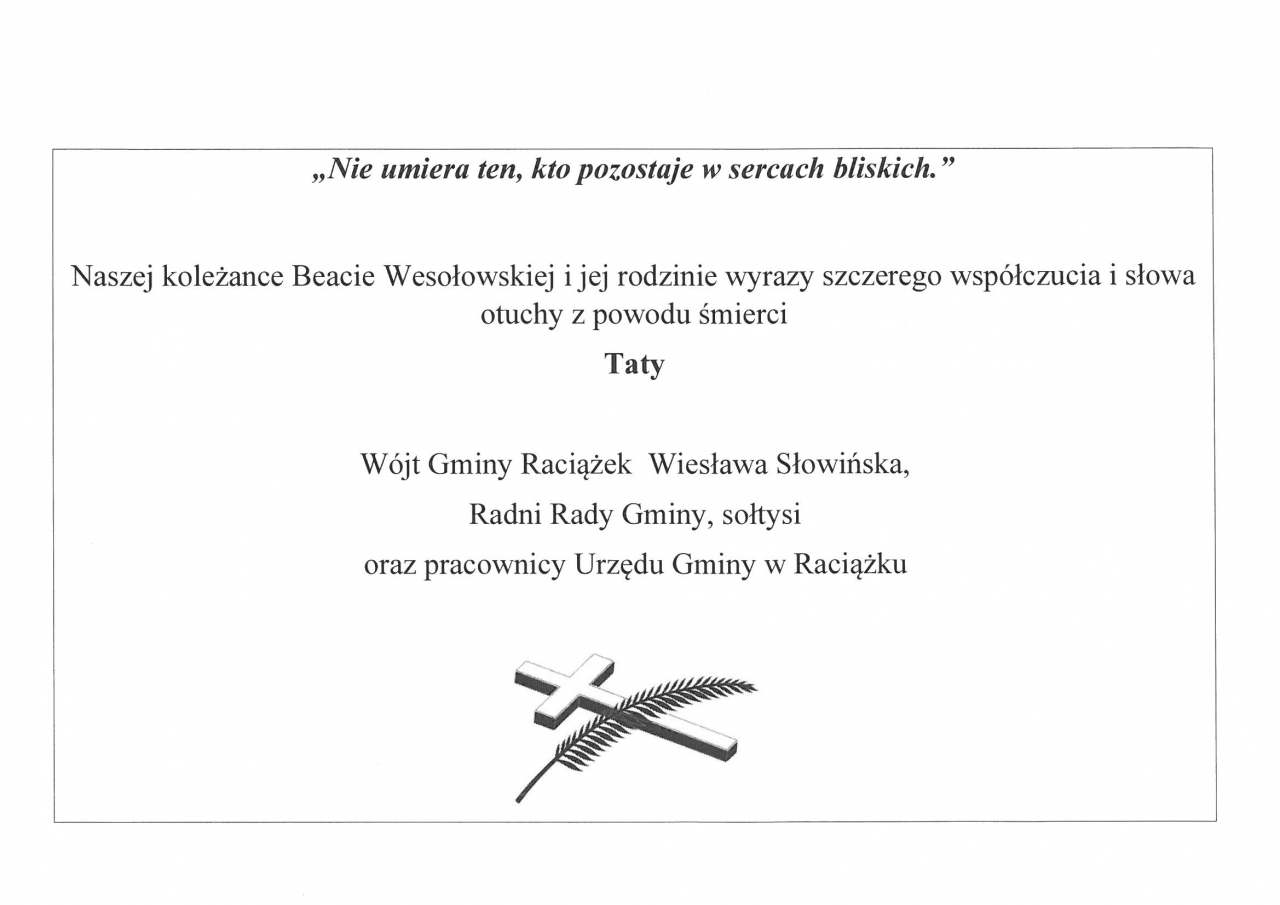 „Nie umiera ten, kto pozostaje w sercach bliskich.”

Naszej koleżance Beacie Wesołowskiej i jej rodzinie wyrazy szczerego współczucia i słowa otuchy z powodu śmierci

Taty

Wójt Gminy Raciążek Wiesława Słowińska,
Radni Rady Gminy, sołtysi
oraz pracownicy Urzędu Gminy w Raciążku